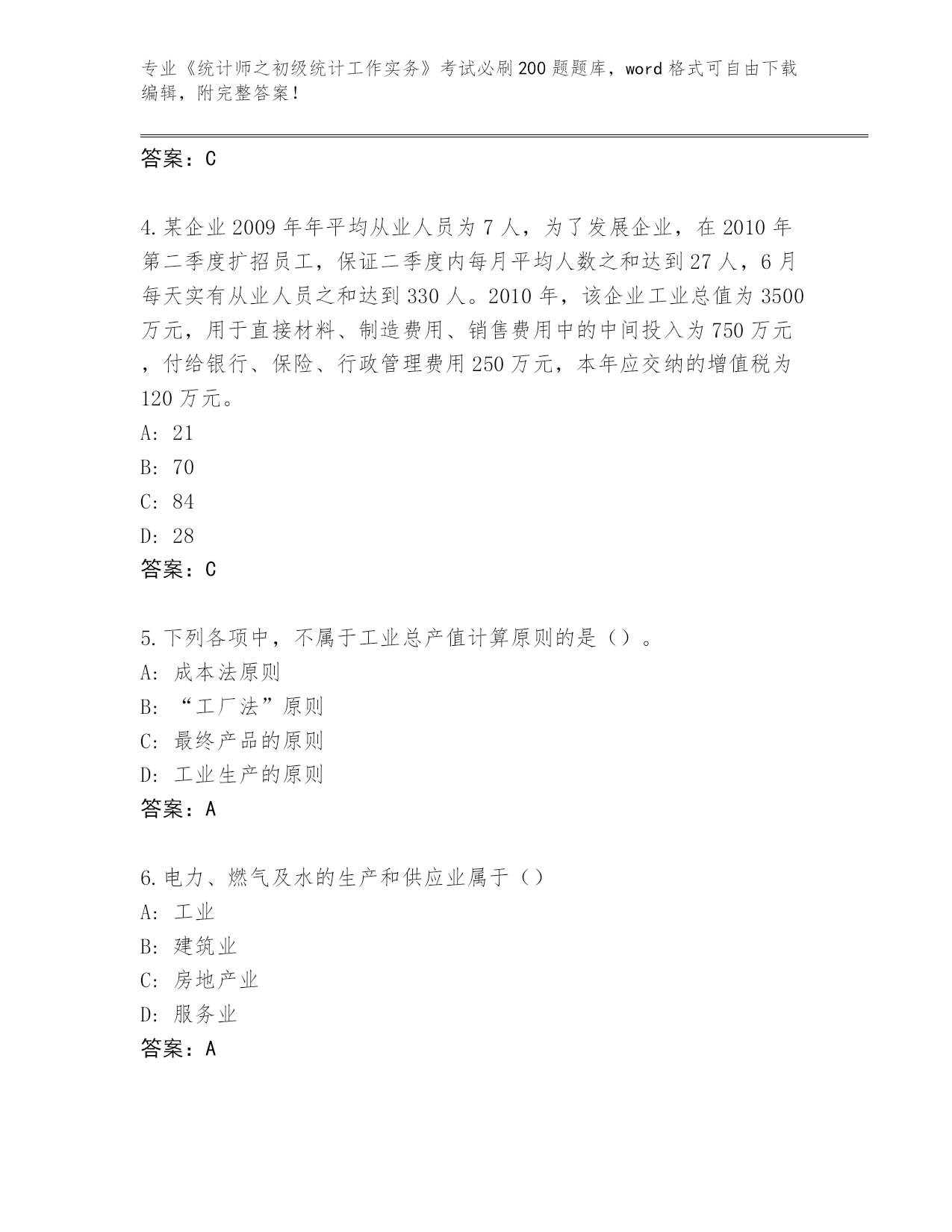 专业《统计师之初级统计工作实务》考试必刷200题题库，word格式可自由下载编辑，附完整答案！

答案：C

4.某企业2009年年平均从业人员为7人，为了发展企业，在2010年第二季度扩招员工，保证二季度内每月平均人数之和达到27人，6月每天实有从业人员之和达到330人。2010年，该企业工业总值为3500万元，用于直接材料、制造费用、销售费用中的中间投入为750万元，付给银行、保险、行政管理费用250万元，本年应交纳的增值税为120万元。
A: 21
B: 70
C: 84
D: 28
答案：C

5.下列各项中，不属于工业总产值计算原则的是（）。
A: 成本法原则
B: “工厂法”原则
C: 最终产品的原则
D: 工业生产的原则
答案：A

6.电力、燃气及水的生产和供应业属于（）
A: 工业
B: 建筑业
C: 房地产业
D: 服务业
答案：A